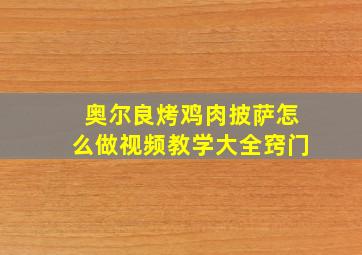 奥尔良烤鸡肉披萨怎么做视频教学大全窍门